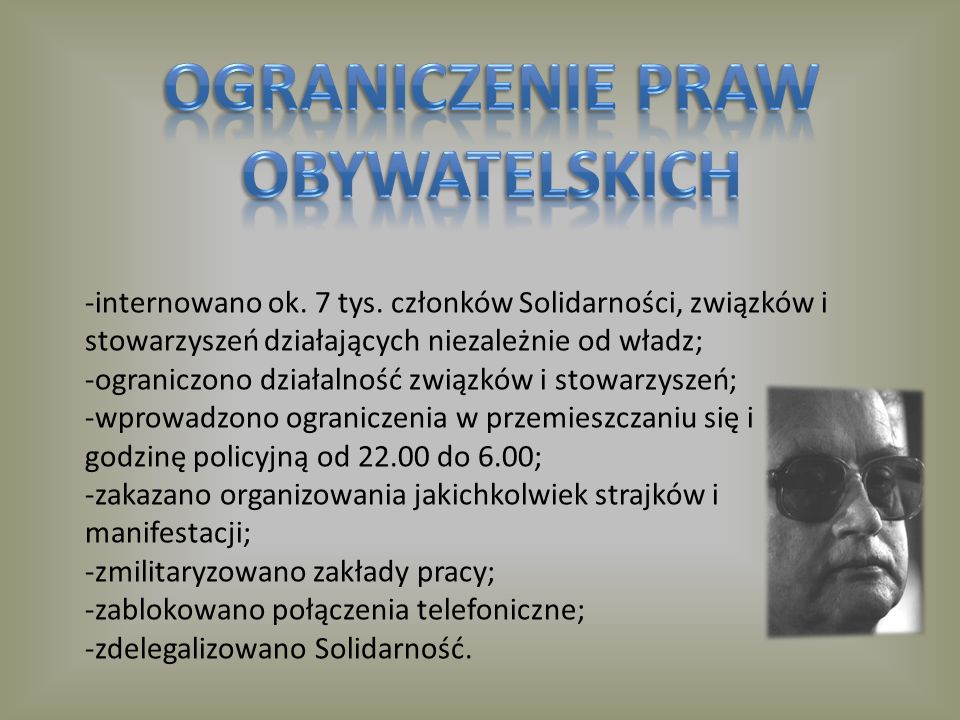 OGRANICZENIE PRAW OBYWATELSKICH

-internowano ok. 7 tys. członków Solidarności, związków i stowarzyszeń działających niezależnie od władz;
-ograniczono działalność związków i stowarzyszeń;
-wprowadzono ograniczenia w przemieszczaniu się i godzinę policyjną od 22.00 do 6.00;
-zakazano organizowania jakichkolwiek strajków i manifestacji;
-zmilitaryzowano zakłady pracy;
-zablokowano połączenia telefoniczne;
-zdelegalizowano Solidarność.